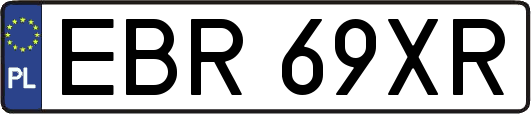 PL
EBR 69XR